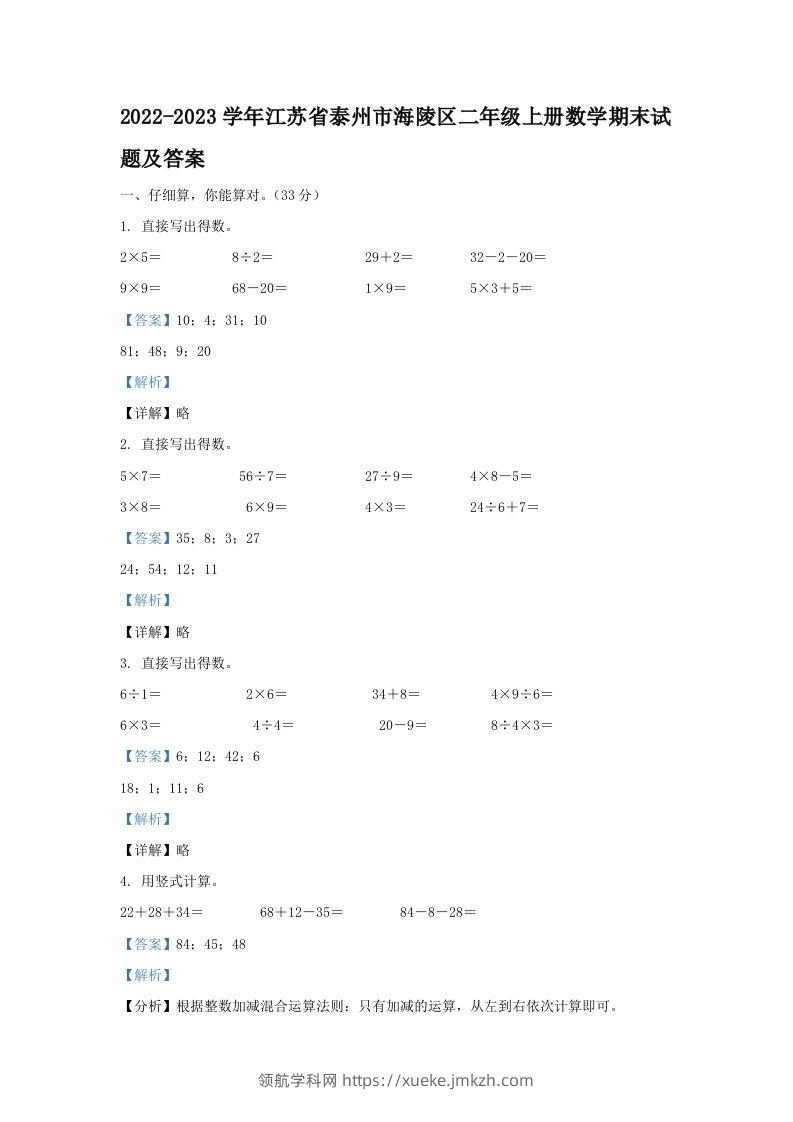 2022-2023学年江苏省泰州市海陵区二年级上册数学期末试题及答案

一、仔细算，你能算对。（33分）

1. 直接写出得数。

$2\times5=$ $8\div2=$ $29+2=$ $32-2-20=$

$9\times9=$ $68-20=$ $1\times9=$ $5\times3+5=$

【答案】10；4；31；10

81；48；9；20

【解析】

【详解】略

2. 直接写出得数。

$5\times7=$ $56\div7=$ $27\div9=$ $4\times8-5=$

$3\times8=$ $6\times9=$ $4\times3=$ $24\div6+7=$

【答案】35；8；3；27

24；54；12；11

【解析】

【详解】略

3. 直接写出得数。

$6\div1=$ $2\times6=$ $34+8=$ $4\times9\div6=$

$6\times3=$ $4\div4=$ $20-9=$ $8\div4\times3=$

【答案】6；12；42；6

18；1；11；6

【解析】

【详解】略

4. 用竖式计算。

$22+28+34=$ $68+12-35=$ $84-8-28=$

【答案】84；45；48

【解析】

【分析】根据整数加减混合运算法则：只有加减的运算，从左到右依次计算即可。

领航学科网 https://xueke.jmkzh.com